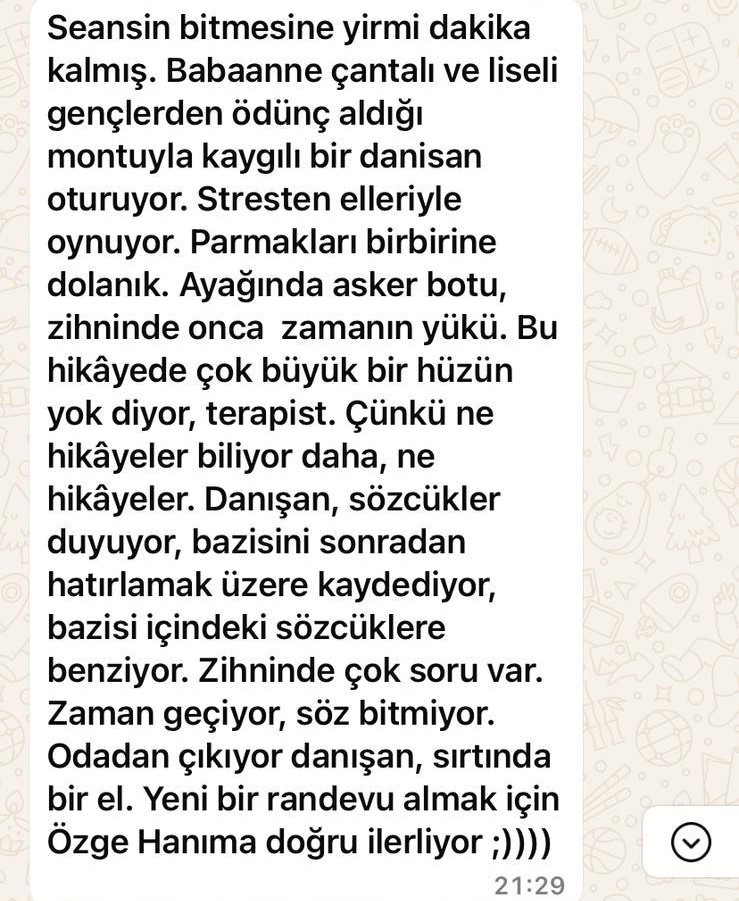 Seansin bitmesine yirmi dakika kalmış. Babaanne çantalı ve liseli gençlerden ödünç aldığı montuyla kaygılı bir danisan oturuyor. Stresten elleriyle oynuyor. Parmakları birbirine dolanık. Ayağında asker botu, zihninde onca  zamanın yükü. Bu hikâyede çok büyük bir hüzün yok diyor, terapist. Çünkü ne hikâyeler biliyor daha, ne hikâyeler. Danışan, sözcükler duyuyor, bazisini sonradan hatırlamak üzere kaydediyor, bazisi içindeki sözcüklere benziyor. Zihninde çok soru var. Zaman geçiyor, söz bitmiyor. Odadan çıkıyor danışan, sırtında bir el. Yeni bir randevu almak için Özge Hanıma doğru ilerliyor ;))))

21:29